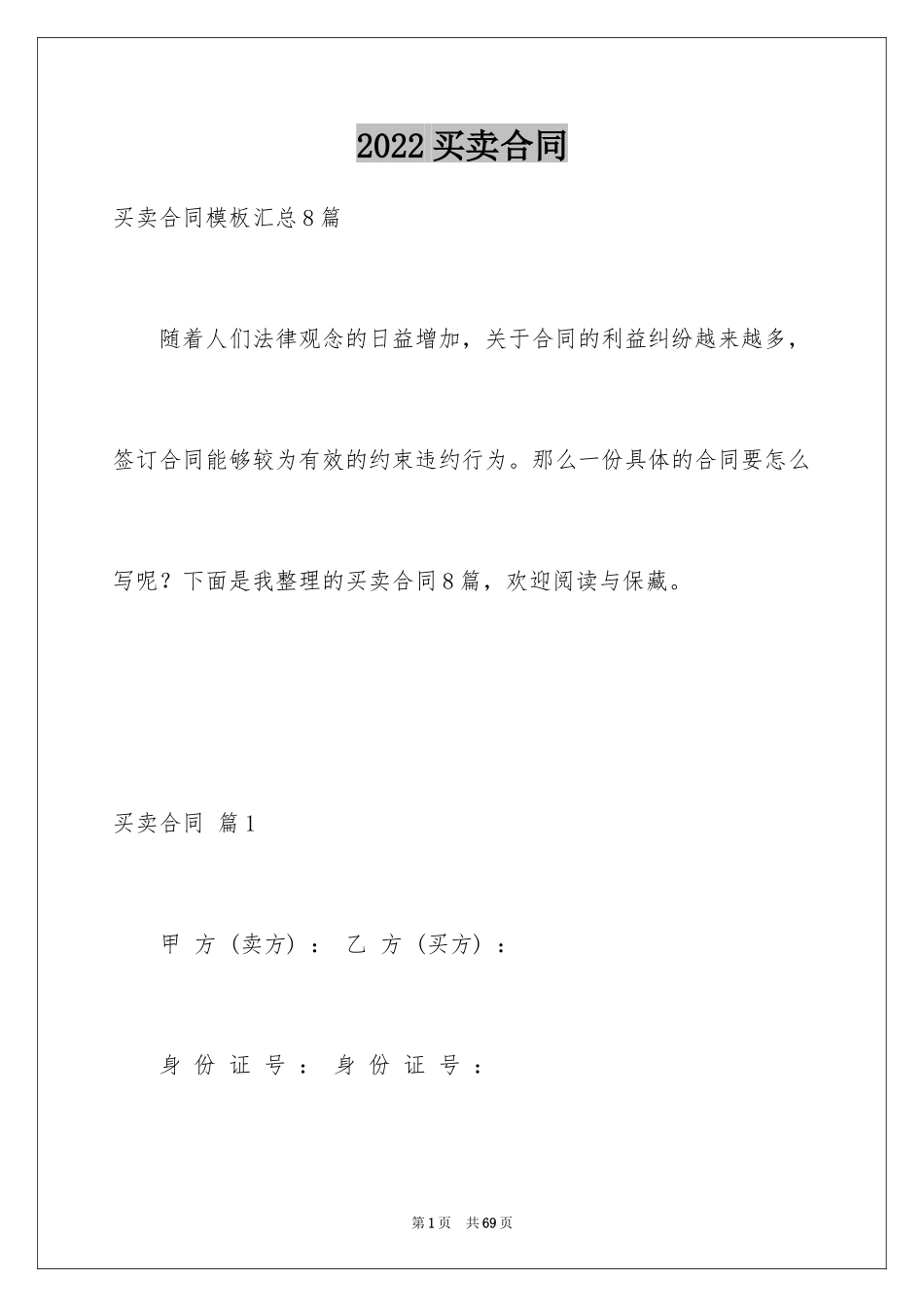 2022 买卖合同

买卖合同模板汇总8篇

随着人们法律观念的日益增加，关于合同的利益纠纷越来越多，签订合同能够较为有效的约束违约行为。那么一份具体的合同要怎么写呢？下面是我整理的买卖合同8篇，欢迎阅读与保藏。

买卖合同 篇1

甲 方（卖方）： 乙 方（买方）：

身 份 证 号 ： 身 份 证 号 ：

第1页 共69页